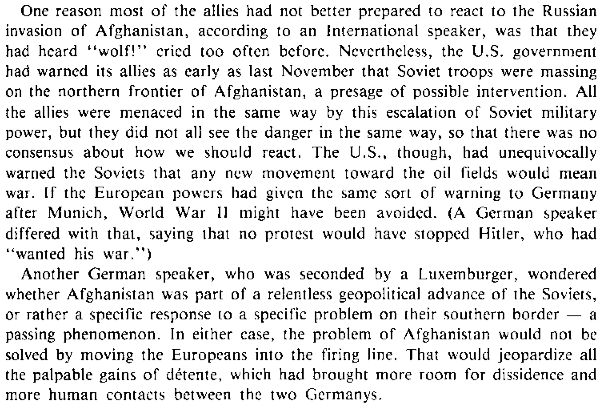 One reason most of the allies had not better prepared to react to the Russian invasion of Afghanistan, according to an International speaker, was that they had heard "wolf!" cried too often before. Nevertheless, the U.S. government had warned its allies as early as last November that Soviet troops were massing on the northern frontier of Afghanistan, a presage of possible intervention. All the allies were menaced in the same way by this escalation of Soviet military power, but they did not all see the danger in the same way, so that there was no consensus about how we should react. The U.S., though, had unequivocally warned the Soviets that any new movement toward the oil fields would mean war. If the European powers had given the same sort of warning to Germany after Munich, World War II might have been avoided. (A German speaker differed with that, saying that no protest would have stopped Hitler, who had "wanted his war.")

Another German speaker, who was seconded by a Luxemburger, wondered whether Afghanistan was part of a relentless geopolitical advance of the Soviets, or rather a specific response to a specific problem on their southern border — a passing phenomenon. In either case, the problem of Afghanistan would not be solved by moving the Europeans into the firing line. That would jeopardize all the palpable gains of détente, which had brought more room for dissidence and more human contacts between the two Germanys.